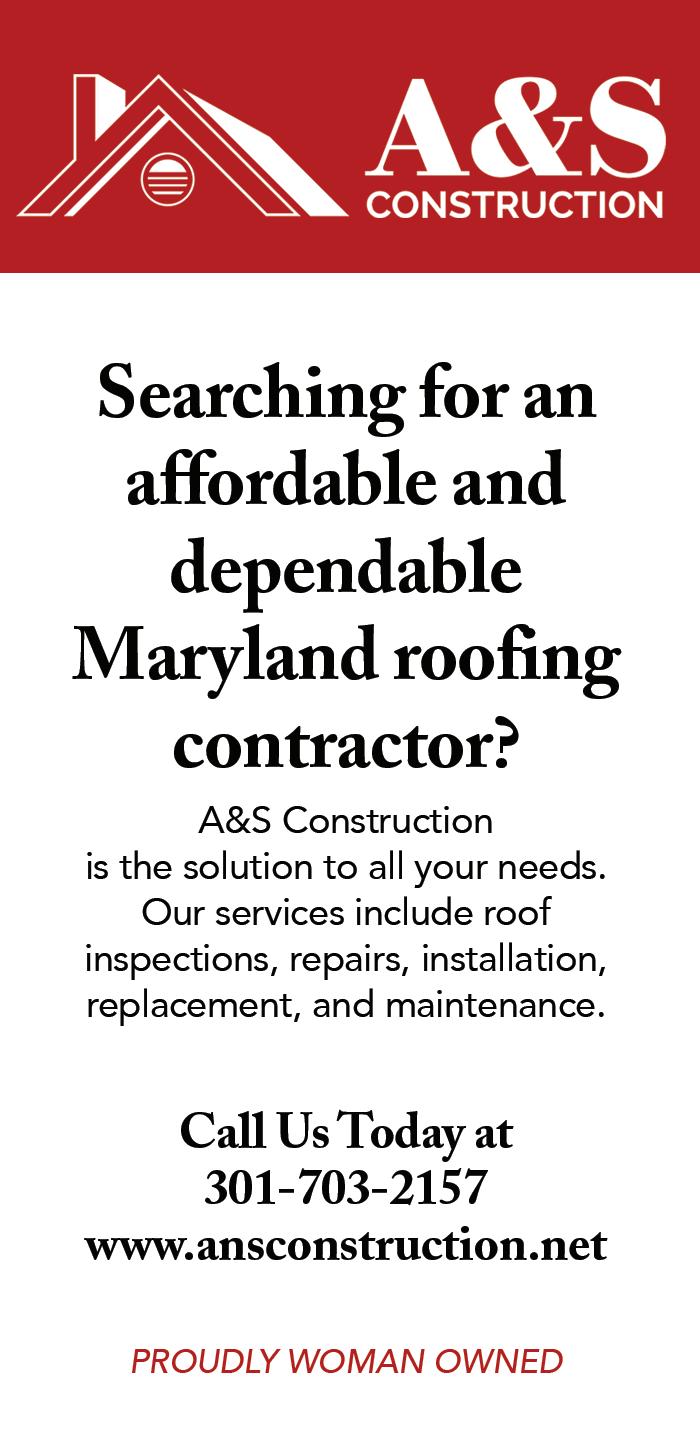 A&S
CONSTRUCTION

Searching for an affordable and dependable Maryland roofing contractor?

A&S Construction is the solution to all your needs. Our services include roof inspections, repairs, installation, replacement, and maintenance.

Call Us Today at
301-703-2157
www.ansconstruction.net

PROUDLY WOMAN OWNED